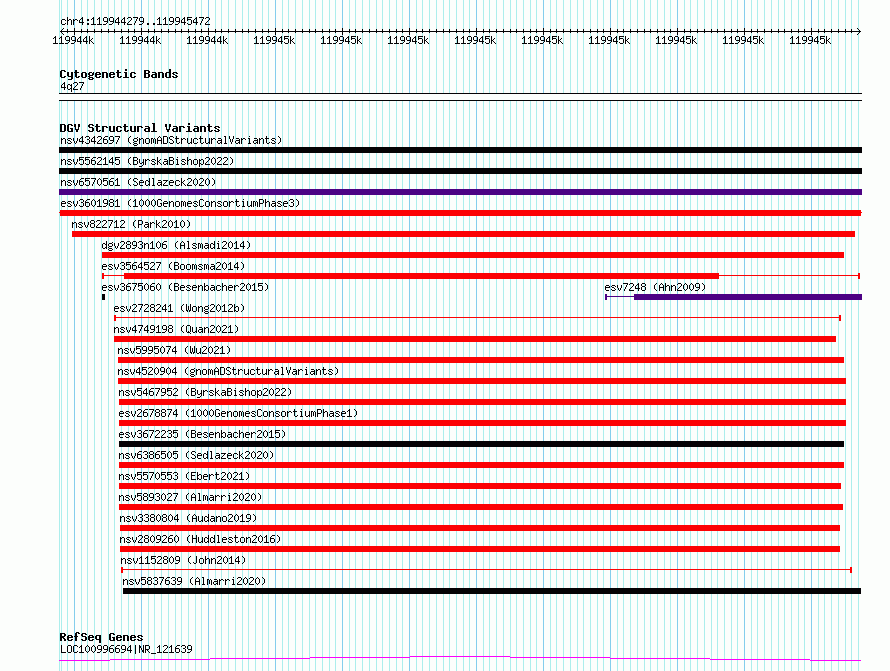 chr4:119944279..119945472

119944k 119944k 119944k 119945k 119945k 119945k 119945k 119945k 119945k 119945k 119945k 119945k

Cytogenetic Bands
4q27

DGV Structural Variants
nsv4342697 (gnomADStructuralVariants)
nsv5562145 (ByrskaBishop2022)
nsv6570561 (Sedlazeck2020)
esv3601981 (1000GenomesConsortiumPhase3)
nsv822712 (Park2010)
dgv2893n106 (Alsmadi2014)
esv3564527 (Boomsma2014)
esv3675060 (Besenbacher2015)
esv7248 (Ahn2009)
esv2728241 (Wong2012b)
nsv4749198 (Quan2021)
nsv5995074 (Wu2021)
nsv4520904 (gnomADStructuralVariants)
nsv5467952 (ByrskaBishop2022)
esv2678874 (1000GenomesConsortiumPhase1)
esv3672235 (Besenbacher2015)
nsv6386505 (Sedlazeck2020)
nsv5570553 (Ebert2021)
nsv5893027 (Almarri2020)
nsv3380804 (Audano2019)
nsv2809260 (Huddleston2016)
nsv1152809 (John2014)
nsv5837639 (Almarri2020)

RefSeq Genes
LOC100996694|NR_121639